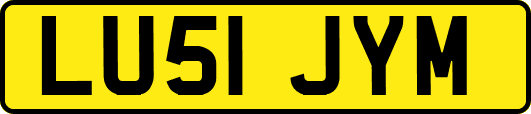 LU51 JYM